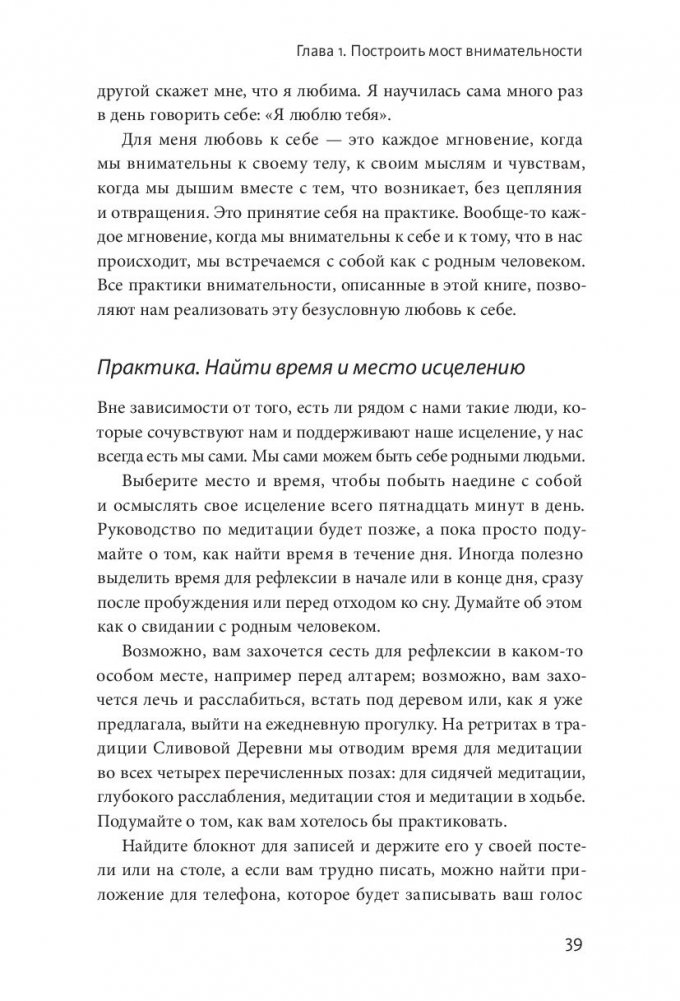 Глава 1. Построить мост внимательности

другой скажет мне, что я любима. Я научилась сама много раз в день говорить себе: «Я люблю тебя».

Для меня любовь к себе — это каждое мгновение, когда мы внимательны к своему телу, к своим мыслям и чувствам, когда мы дышим вместе с тем, что возникает, без цепляния и отвращения. Это принятие себя на практике. Вообще-то каждое мгновение, когда мы внимательны к себе и к тому, что в нас происходит, мы встречаемся с собой как с родным человеком. Все практики внимательности, описанные в этой книге, позволяют нам реализовать эту безусловную любовь к себе.

Практика. Найти время и место исцелению

Вне зависимости от того, есть ли рядом с нами такие люди, которые сочувствуют нам и поддерживают наше исцеление, у нас всегда есть мы сами. Мы сами можем быть себе родными людьми.

Выберите место и время, чтобы побыть наедине с собой и осмыслять свое исцеление всего пятнадцать минут в день. Руководство по медитации будет позже, а пока просто подумайте о том, как найти время в течение дня. Иногда полезно выделить время для рефлексии в начале или в конце дня, сразу после пробуждения или перед отходом ко сну. Думайте об этом как о свидании с родным человеком.

Возможно, вам захочется сесть для рефлексии в каком-то особом месте, например перед алтарем; возможно, вам захочется лечь и расслабиться, встать под деревом или, как я уже предлагала, выйти на ежедневную прогулку. На ретритах в традиции Сливовой Деревни мы отводим время для медитации во всех четырех перечисленных позах: для сидячей медитации, глубокого расслабления, медитации стоя и медитации в ходьбе. Подумайте о том, как вам хотелось бы практиковать.

Найдите блокнот для записей и держите его у своей постели или на столе, а если вам трудно писать, можно найти приложение для телефона, которое будет записывать ваш голос

39